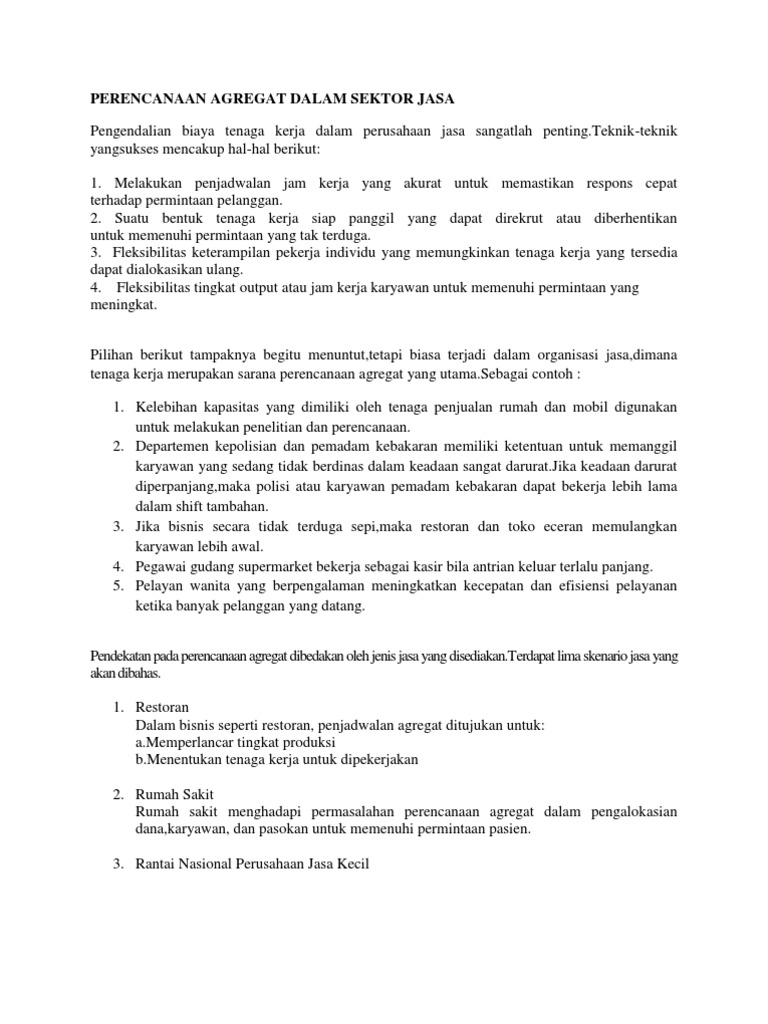 PERENCANAAN AGREGAT DALAM SEKTOR JASA

Pengendalian biaya tenaga kerja dalam perusahaan jasa sangatlah penting.Teknik-teknik yangsukses mencakup hal-hal berikut:

1. Melakukan penjadwalan jam kerja yang akurat untuk memastikan respons cepat terhadap permintaan pelanggan.
2. Suatu bentuk tenaga kerja siap panggil yang dapat direkrut atau diberhentikan untuk memenuhi permintaan yang tak terduga.
3. Fleksibilitas keterampilan pekerja individu yang memungkinkan tenaga kerja yang tersedia dapat dialokasikan ulang.
4. Fleksibilitas tingkat output atau jam kerja karyawan untuk memenuhi permintaan yang meningkat.

Pilihan berikut tampaknya begitu menuntut,tetapi biasa terjadi dalam organisasi jasa,dimana tenaga kerja merupakan sarana perencanaan agregat yang utama.Sebagai contoh :

1. Kelebihan kapasitas yang dimiliki oleh tenaga penjualan rumah dan mobil digunakan untuk melakukan penelitian dan perencanaan.
2. Departemen kepolisian dan pemadam kebakaran memiliki ketentuan untuk memanggil karyawan yang sedang tidak berdinas dalam keadaan sangat darurat.Jika keadaan darurat diperpanjang,maka polisi atau karyawan pemadam kebakaran dapat bekerja lebih lama dalam shift tambahan.
3. Jika bisnis secara tidak terduga sepi,maka restoran dan toko eceran memulangkan karyawan lebih awal.
4. Pegawai gudang supermarket bekerja sebagai kasir bila antrian keluar terlalu panjang.
5. Pelayan wanita yang berpengalaman meningkatkan kecepatan dan efisiensi pelayanan ketika banyak pelanggan yang datang.

Pendekatan pada perencanaan agregat dibedakan oleh jenis jasa yang disediakan.Terdapat lima skenario jasa yang akan dibahas.

1. Restoran
Dalam bisnis seperti restoran, penjadwalan agregat ditujukan untuk:
a.Memperlancar tingkat produksi
b.Menentukan tenaga kerja untuk dipekerjakan

2. Rumah Sakit
Rumah sakit menghadapi permasalahan perencanaan agregat dalam pengalokasian dana,karyawan, dan pasokan untuk memenuhi permintaan pasien.

3. Rantai Nasional Perusahaan Jasa Kecil